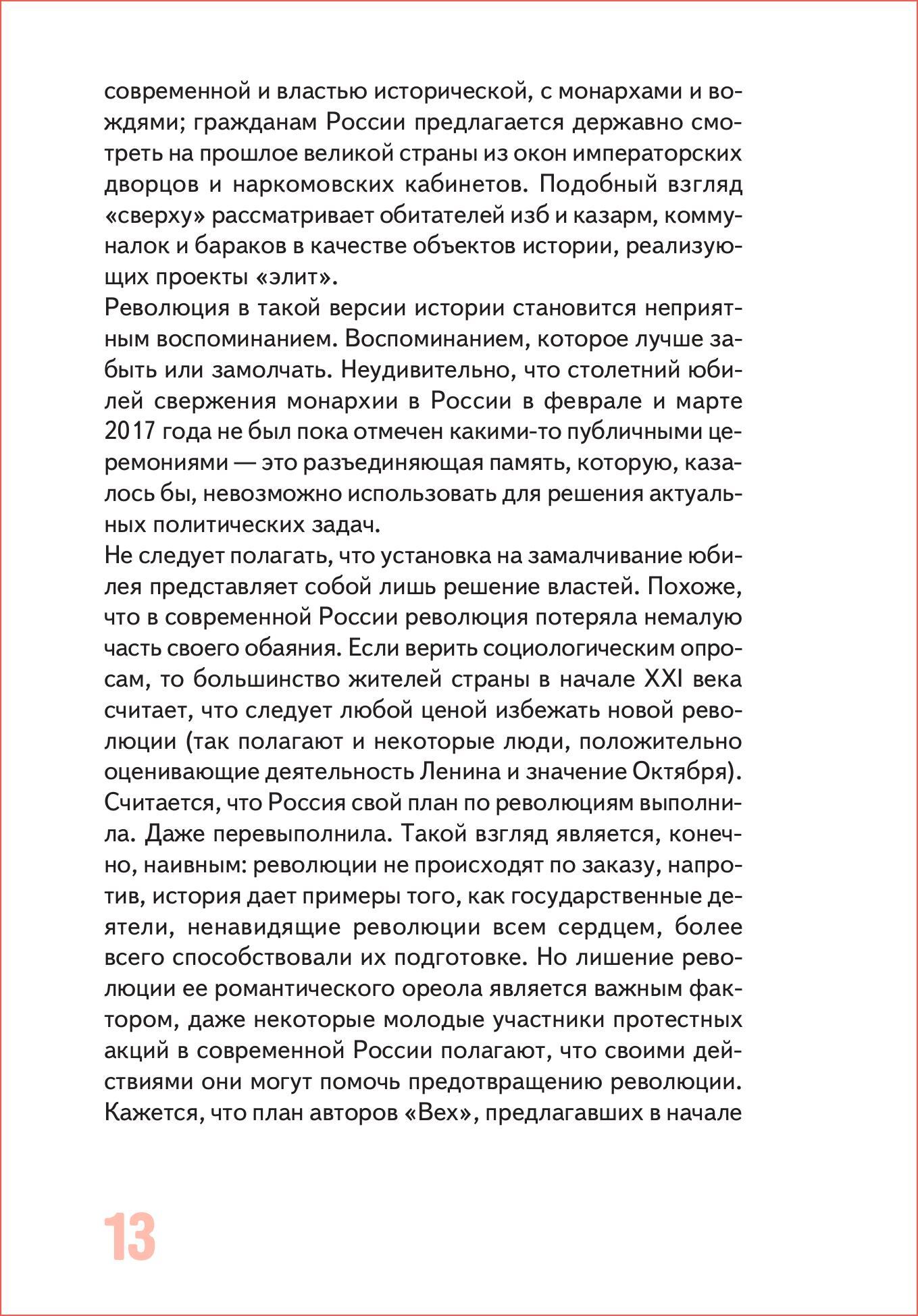 современной и властью исторической, с монархами и вождями; гражданам России предлагается державно смотреть на прошлое великой страны из окон императорских дворцов и наркомовских кабинетов. Подобный взгляд «сверху» рассматривает обитателей изб и казарм, коммуналок и бараков в качестве объектов истории, реализующих проекты «элит».
Революция в такой версии истории становится неприятным воспоминанием. Воспоминанием, которое лучше забыть или замолчать. Неудивительно, что столетний юбилей свержения монархии в России в феврале и марте 2017 года не был пока отмечен какими-то публичными церемониями — это разъединяющая память, которую, казалось бы, невозможно использовать для решения актуальных политических задач.
Не следует полагать, что установка на замалчивание юбилея представляет собой лишь решение властей. Похоже, что в современной России революция потеряла немалую часть своего обаяния. Если верить социологическим опросам, то большинство жителей страны в начале XXI века считает, что следует любой ценой избежать новой революции (так полагают и некоторые люди, положительно оценивающие деятельность Ленина и значение Октября). Считается, что Россия свой план по революциям выполнила. Даже перевыполнила. Такой взгляд является, конечно, наивным: революции не происходят по заказу, напротив, история дает примеры того, как государственные деятели, ненавидящие революции всем сердцем, более всего способствовали их подготовке. Но лишение революции ее романтического ореола является важным фактором, даже некоторые молодые участники протестных акций в современной России полагают, что своими действиями они могут помочь предотвращению революции. Кажется, что план авторов «Вех», предлагавших в начале

13